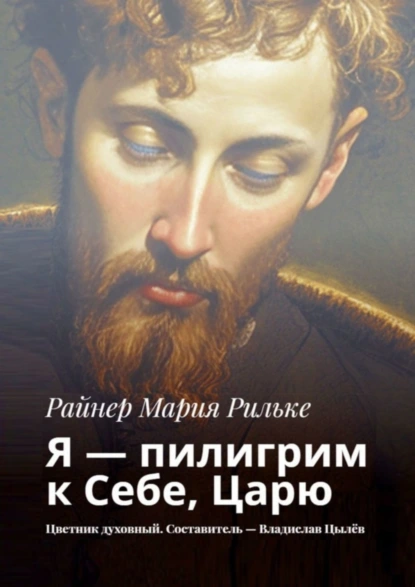 Райнер Мария Рильке

Я — пилигрим к Себе, Царю

Цветник духовный. Составитель — Владислав Цылёв